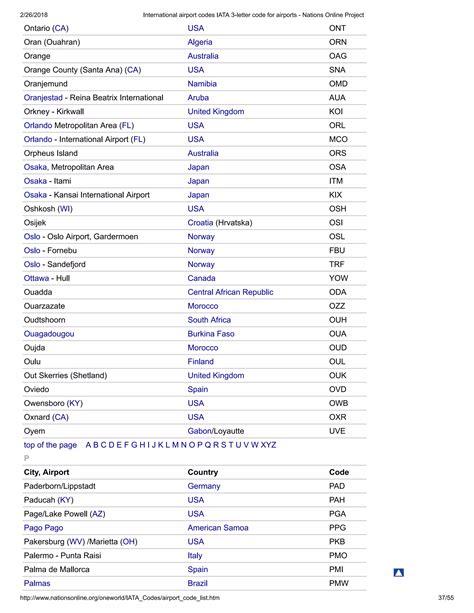 2/26/2018 International airport codes IATA 3-letter code for airports - Nations Online Project

| | | |
|---|---|---|
| Ontario (CA) | USA | ONT |
| Oran (Ouahran) | Algeria | ORN |
| Orange | Australia | OAG |
| Orange County (Santa Ana) (CA) | USA | SNA |
| Oranjemund | Namibia | OMD |
| Oranjestad - Reina Beatrix International | Aruba | AUA |
| Orkney - Kirkwall | United Kingdom | KOI |
| Orlando Metropolitan Area (FL) | USA | ORL |
| Orlando - International Airport (FL) | USA | MCO |
| Orpheus Island | Australia | ORS |
| Osaka, Metropolitan Area | Japan | OSA |
| Osaka - Itami | Japan | ITM |
| Osaka - Kansai International Airport | Japan | KIX |
| Oshkosh (WI) | USA | OSH |
| Osijek | Croatia (Hrvatska) | OSI |
| Oslo - Oslo Airport, Gardermoen | Norway | OSL |
| Oslo - Fornebu | Norway | FBU |
| Oslo - Sandefjord | Norway | TRF |
| Ottawa - Hull | Canada | YOW |
| Ouadda | Central African Republic | ODA |
| Ouarzazate | Morocco | OZZ |
| Oudtshoorn | South Africa | OUH |
| Ouagadougou | Burkina Faso | OUA |
| Oujda | Morocco | OUD |
| Oulu | Finland | OUL |
| Out Skerries (Shetland) | United Kingdom | OUK |
| Oviedo | Spain | OVD |
| Owensboro (KY) | USA | OWB |
| Oxnard (CA) | USA | OXR |
| Oyem | Gabon/Loyautte | UVE |

top of the page A B C D E F G H I J K L M N O P Q R S T U V W XYZ

P

| City, Airport | Country | Code |
|---|---|---|
| Paderborn/Lippstadt | Germany | PAD |
| Paducah (KY) | USA | PAH |
| Page/Lake Powell (AZ) | USA | PGA |
| Pago Pago | American Samoa | PPG |
| Pakersburg (WV) /Marietta (OH) | USA | PKB |
| Palermo - Punta Raisi | Italy | PMO |
| Palma de Mallorca | Spain | PMI |
| Palmas | Brazil | PMW |

http://www.nationsonline.org/oneworld/IATA_Codes/airport_code_list.htm 37/55